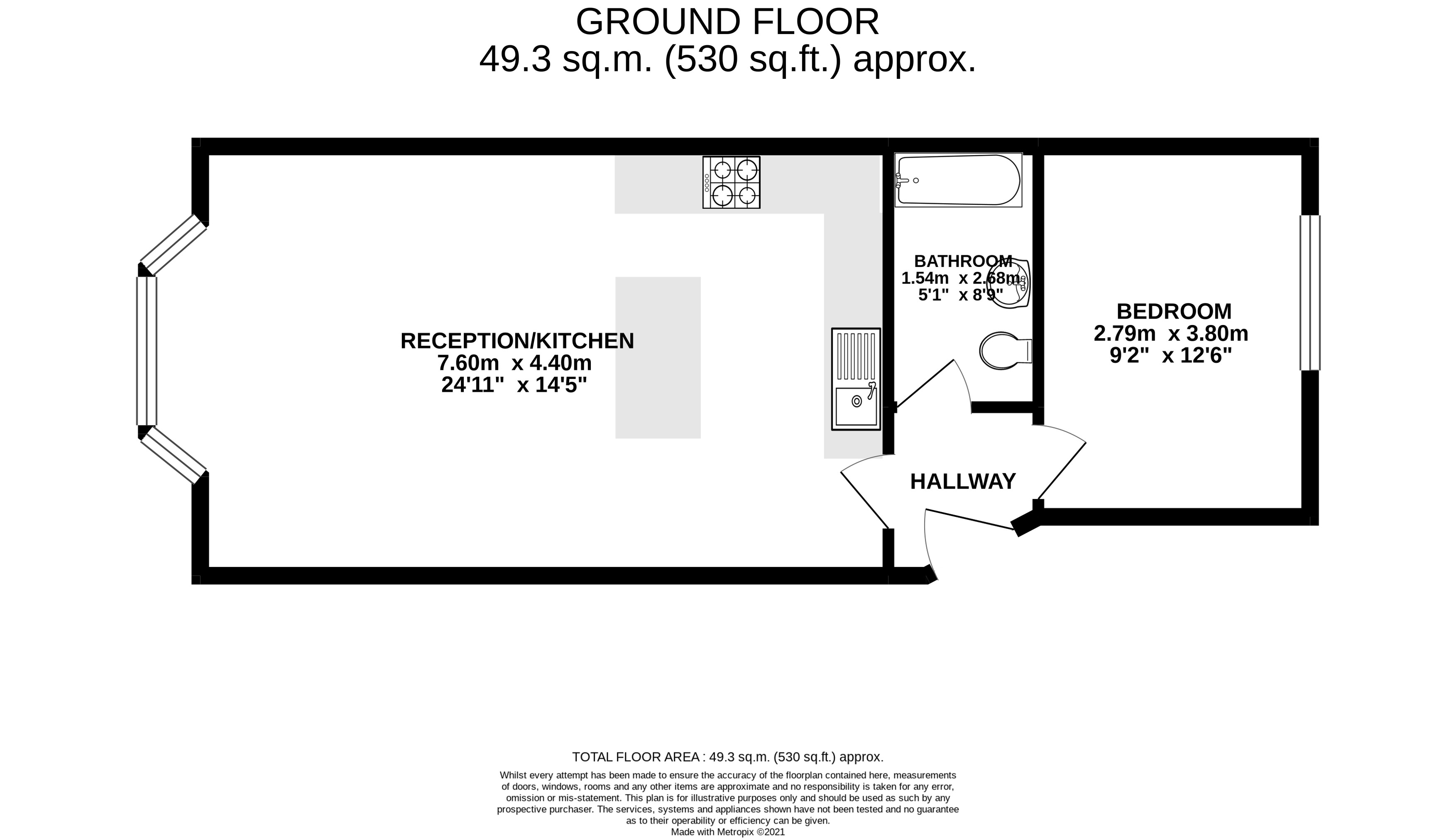 GROUND FLOOR
49.3 sq.m. (530 sq.ft.) approx.

RECEPTION/KITCHEN
7.60m x 4.40m
24'11" x 14'5"

BATHROOM
1.54m x 2.68m
5'1" x 8'9"

BEDROOM
2.79m x 3.80m
9'2" x 12'6"

HALLWAY

TOTAL FLOOR AREA : 49.3 sq.m. (530 sq.ft.) approx.

Whilst every attempt has been made to ensure the accuracy of the floorplan contained here, measurements of doors, windows, rooms and any other items are approximate and no responsibility is taken for any error, omission or mis-statement. This plan is for illustrative purposes only and should be used as such by any prospective purchaser. The services, systems and appliances shown have not been tested and no guarantee as to their operability or efficiency can be given.
Made with Metropix ©2021